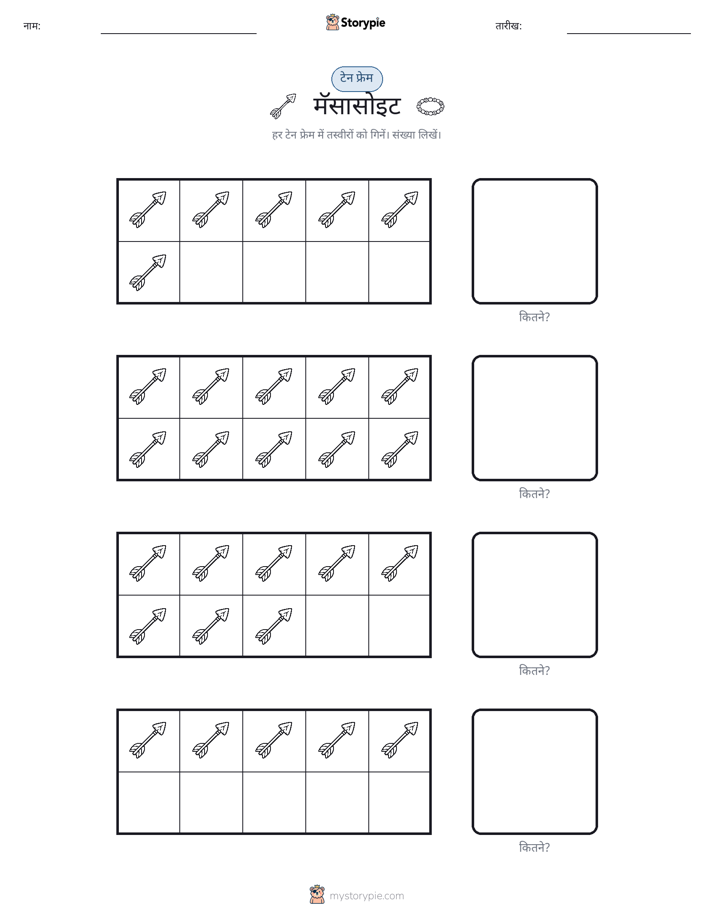 नाम:

Storypie

तारीख:

टेन फ्रेम

मॅसासोइट

हर टेन फ्रेम में तस्वीरों को गिनें। संख्या लिखें।

कितने?

कितने?

कितने?

कितने?

mystorypie.com